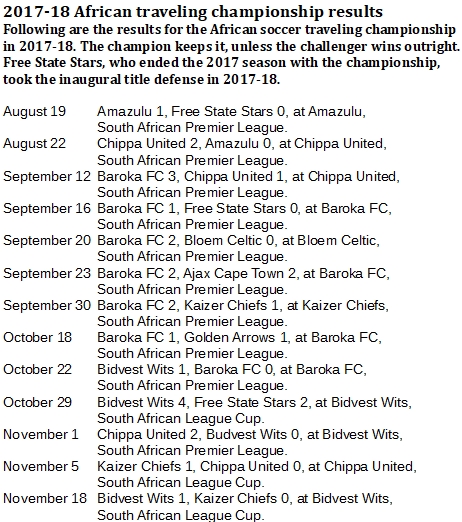 2017-18 African traveling championship results

Following are the results for the African soccer traveling championship in 2017-18. The champion keeps it, unless the challenger wins outright. Free State Stars, who ended the 2017 season with the championship, took the inaugural title defense in 2017-18.

August 19 Amazulu 1, Free State Stars 0, at Amazulu, South African Premier League.
August 22 Chippa United 2, Amazulu 0, at Chippa United, South African Premier League.
September 12 Baroka FC 3, Chippa United 1, at Chippa United, South African Premier League.
September 16 Baroka FC 1, Free State Stars 0, at Baroka FC, South African Premier League.
September 20 Baroka FC 2, Bloem Celtic 0, at Bloem Celtic, South African Premier League.
September 23 Baroka FC 2, Ajax Cape Town 2, at Baroka FC, South African Premier League.
September 30 Baroka FC 2, Kaizer Chiefs 1, at Kaizer Chiefs, South African Premier League.
October 18 Baroka FC 1, Golden Arrows 1, at Baroka FC, South African Premier League.
October 22 Bidvest Wits 1, Baroka FC 0, at Baroka FC, South African Premier League.
October 29 Bidvest Wits 4, Free State Stars 2, at Bidvest Wits, South African League Cup.
November 1 Chippa United 2, Budvest Wits 0, at Bidvest Wits, South African Premier League.
November 5 Kaizer Chiefs 1, Chippa United 0, at Chippa United, South African League Cup.
November 18 Bidvest Wits 1, Kaizer Chiefs 0, at Bidvest Wits, South African League Cup.